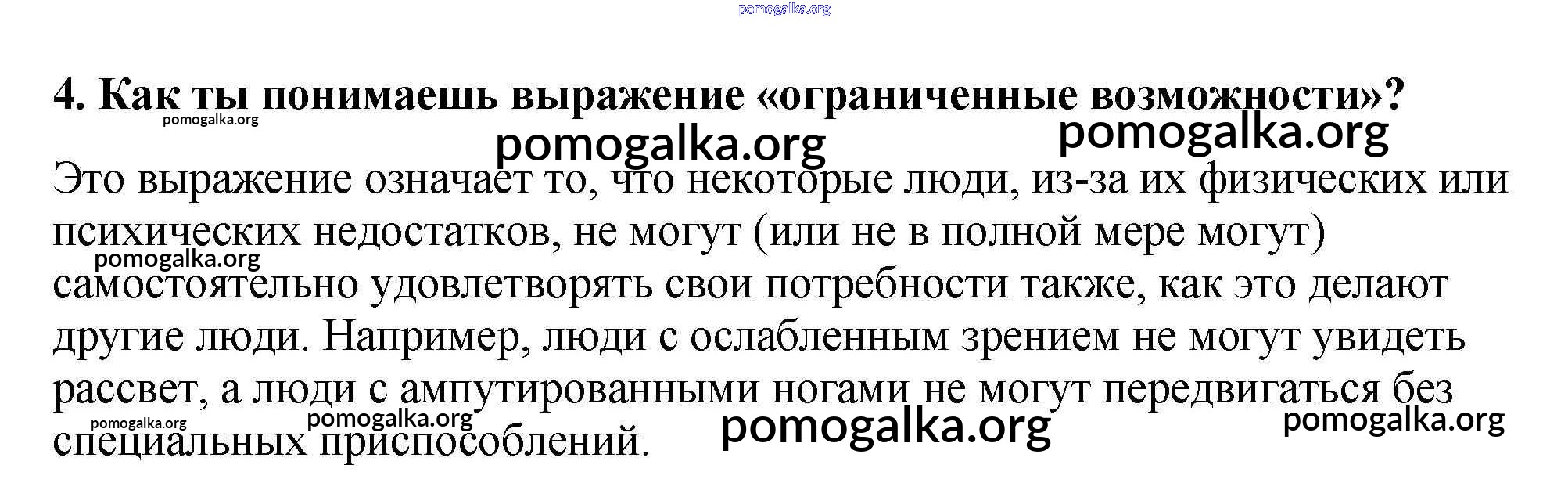 4. Как ты понимаешь выражение «ограниченные возможности»?

Это выражение означает то, что некоторые люди, из-за их физических или психических недостатков, не могут (или не в полной мере могут) самостоятельно удовлетворять свои потребности также, как это делают другие люди. Например, люди с ослабленным зрением не могут увидеть рассвет, а люди с ампутированными ногами не могут передвигаться без специальных приспособлений.

pomogalka.org